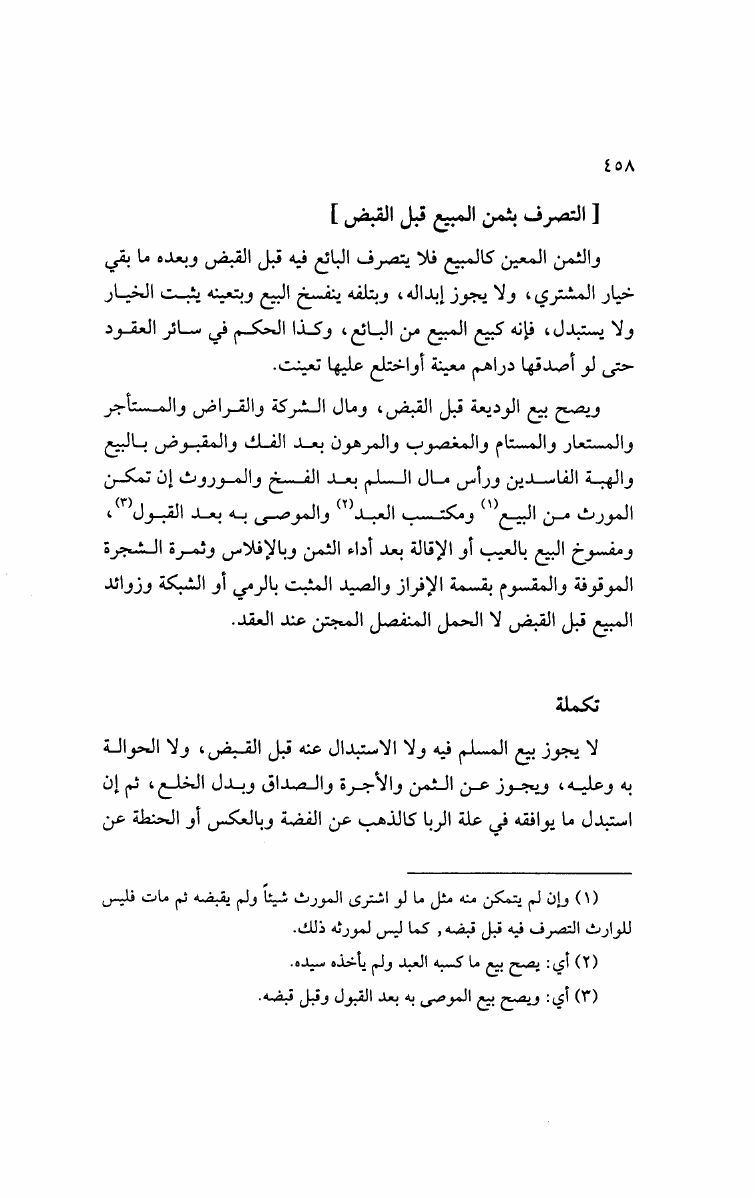 ٤٥٨

[ التصرف بثمن المبيع قبل القبض ]

والثمن المعين كالمبيع فلا يتصرف البائع فيه قبل القبض وبعده ما بقي خيار المشتري، ولا يجوز إبداله، وبتلفه ينفسخ البيع وبتعينه يثبت الخيار ولا يستبدل، فإنه كبيع المبيع من البائع، وكذا الحكم في سائر العقود حتى لو أصدقها دراهم معينة أواختلع عليها تعينت.

ويصح بيع الوديعة قبل القبض، ومال الشركة والقراض والمستأجر والمستعار والمستام والمغصوب والمرهون بعد الفك والمقبوض بالبيع والهبة الفاسدين ورأس مال السلم بعد الفسخ والموروث إن تمكن المورث من البيع⁽١⁾ ومكتسب العبد⁽٢⁾ والموصى به بعد القبول⁽٣⁾، ومفسوخ البيع بالعيب أو الإقالة بعد أداء الثمن وبالإفلاس وثمرة الشجرة الموقوفة والمقسوم بقسمة الإفراز والصيد المثبت بالرمي أو الشبكة وزوائد المبيع قبل القبض لا الحمل المنفصل المجتن عند العقد.

تكملة

لا يجوز بيع المسلم فيه ولا الاستبدال عنه قبل القبض، ولا الحوالة به وعليه، ويجوز عن الثمن والأجرة والصداق وبدل الخلع، ثم إن استبدل ما يوافقه في علة الربا كالذهب عن الفضة وبالعكس أو الحنطة عن

(١) وإن لم يتمكن منه مثل ما لو اشترى المورث شيئاً ولم يقبضه ثم مات فليس للوارث التصرف فيه قبل قبضه, كما ليس لمورثه ذلك.

(٢) أي: يصح بيع ما كسبه العبد ولم يأخذه سيده.

(٣) أي: ويصح بيع الموصى به بعد القبول وقبل قبضه.